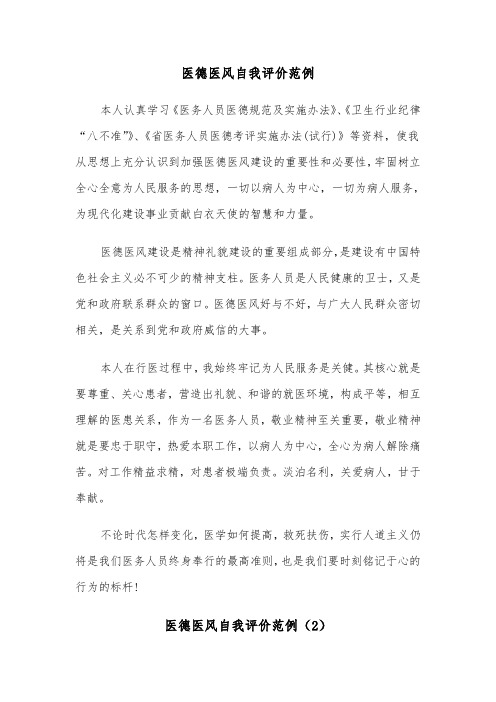 医德医风自我评价范例

本人认真学习《医务人员医德规范及实施办法》、《卫生行业纪律“八不准”》、《省医务人员医德考评实施办法(试行)》等资料，使我从思想上充分认识到加强医德医风建设的重要性和必要性，牢固树立全心全意为人民服务的思想，一切以病人为中心，一切为病人服务，为现代化建设事业贡献白衣天使的智慧和力量。

医德医风建设是精神礼貌建设的重要组成部分，是建设有中国特色社会主义必不可少的精神支柱。医务人员是人民健康的卫士，又是党和政府联系群众的窗口。医德医风好与不好，与广大人民群众密切相关，是关系到党和政府威信的大事。

本人在行医过程中，我始终牢记为人民服务是关健。其核心就是要尊重、关心患者，营造出礼貌、和谐的就医环境，构成平等，相互理解的医患关系，作为一名医务人员，敬业精神至关重要，敬业精神就是要忠于职守，热爱本职工作，以病人为中心，全心为病人解除痛苦。对工作精益求精，对患者极端负责。淡泊名利，关爱病人，甘于奉献。

不论时代怎样变化，医学如何提高，救死扶伤，实行人道主义仍将是我们医务人员终身奉行的最高准则，也是我们要时刻铭记于心的行为的标杆！

医德医风自我评价范例（2）